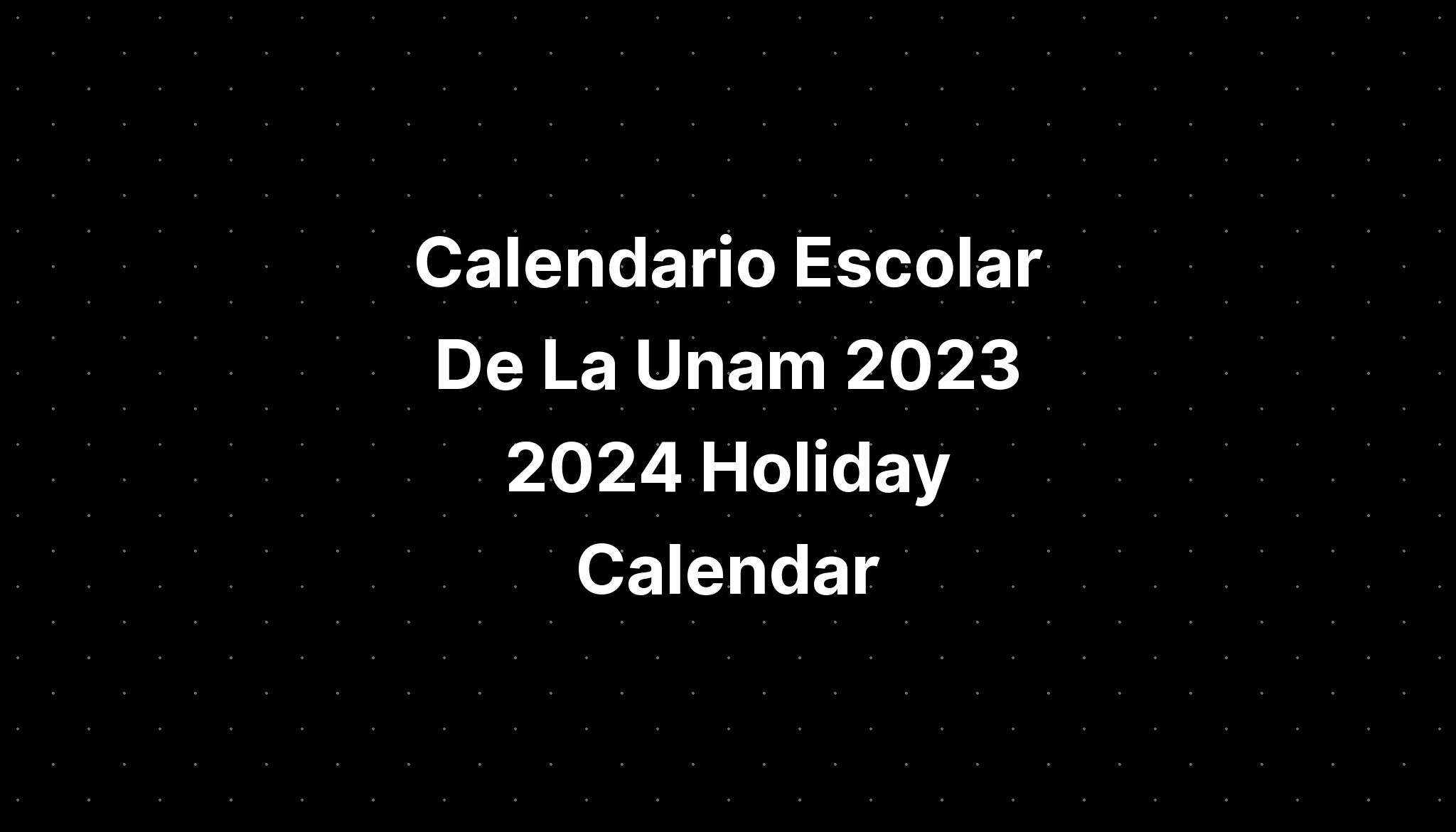 Calendario Escolar De La Unam 2023 2024 Holiday Calendar